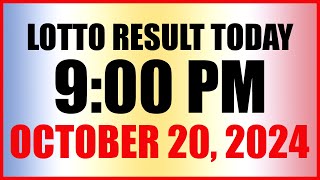 LOTTO RESULT TODAY
9:00 PM
OCTOBER 20, 2024